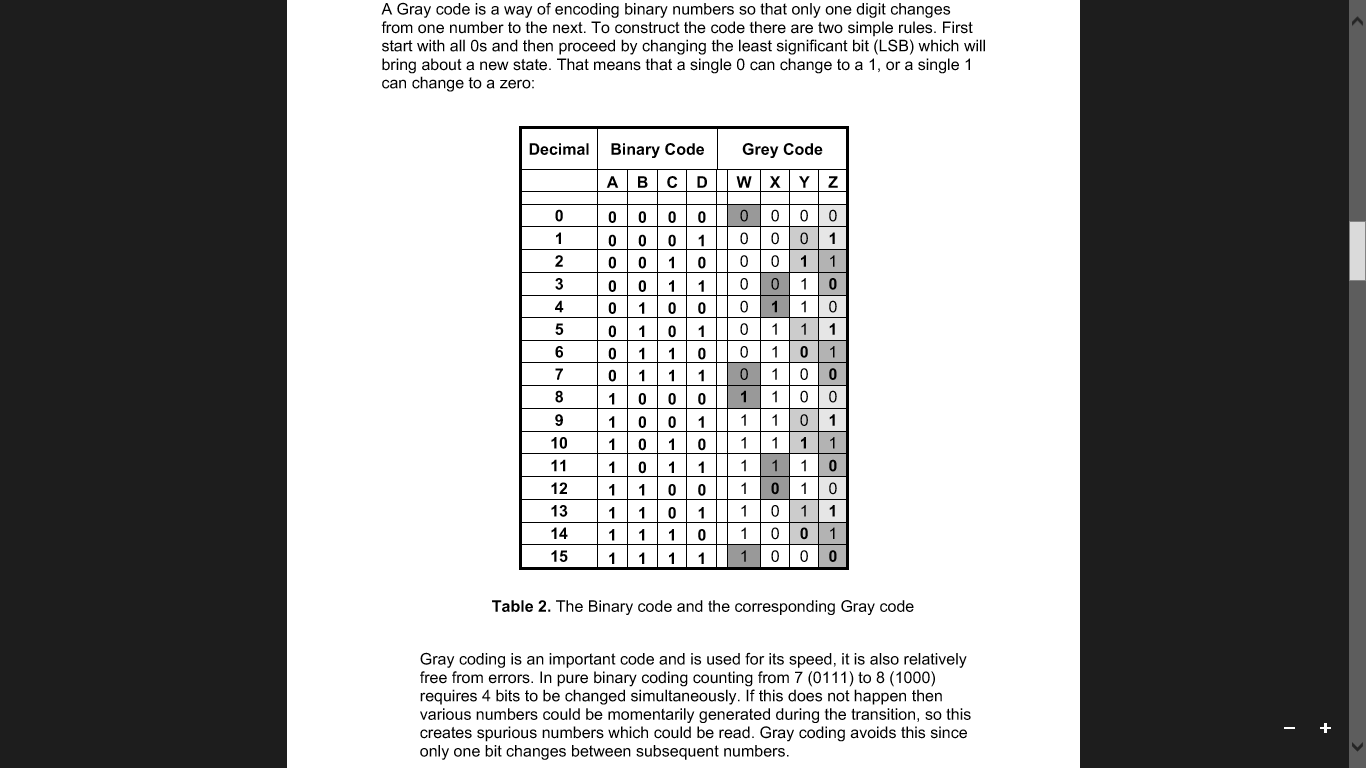 A Gray code is a way of encoding binary numbers so that only one digit changes from one number to the next. To construct the code there are two simple rules. First start with all 0s and then proceed by changing the least significant bit (LSB) which will bring about a new state. That means that a single 0 can change to a 1, or a single 1 can change to a zero:

| Decimal | Binary Code | | | | Grey Code | | | |
|---|---|---|---|---|---|---|---|---|
| | A | B | C | D | W | X | Y | Z |
| 0 | 0 | 0 | 0 | 0 | 0 | 0 | 0 | 0 |
| 1 | 0 | 0 | 0 | 1 | 0 | 0 | 0 | 1 |
| 2 | 0 | 0 | 1 | 0 | 0 | 0 | 1 | 1 |
| 3 | 0 | 0 | 1 | 1 | 0 | 0 | 1 | 0 |
| 4 | 0 | 1 | 0 | 0 | 0 | 1 | 1 | 0 |
| 5 | 0 | 1 | 0 | 1 | 0 | 1 | 1 | 1 |
| 6 | 0 | 1 | 1 | 0 | 0 | 1 | 0 | 1 |
| 7 | 0 | 1 | 1 | 1 | 0 | 1 | 0 | 0 |
| 8 | 1 | 0 | 0 | 0 | 1 | 1 | 0 | 0 |
| 9 | 1 | 0 | 0 | 1 | 1 | 1 | 0 | 1 |
| 10 | 1 | 0 | 1 | 0 | 1 | 1 | 1 | 1 |
| 11 | 1 | 0 | 1 | 1 | 1 | 1 | 1 | 0 |
| 12 | 1 | 1 | 0 | 0 | 1 | 0 | 1 | 0 |
| 13 | 1 | 1 | 0 | 1 | 1 | 0 | 1 | 1 |
| 14 | 1 | 1 | 1 | 0 | 1 | 0 | 0 | 1 |
| 15 | 1 | 1 | 1 | 1 | 1 | 0 | 0 | 0 |

**Table 2.** The Binary code and the corresponding Gray code

Gray coding is an important code and is used for its speed, it is also relatively free from errors. In pure binary coding counting from 7 (0111) to 8 (1000) requires 4 bits to be changed simultaneously. If this does not happen then various numbers could be momentarily generated during the transition, so this creates spurious numbers which could be read. Gray coding avoids this since only one bit changes between subsequent numbers.

−
+